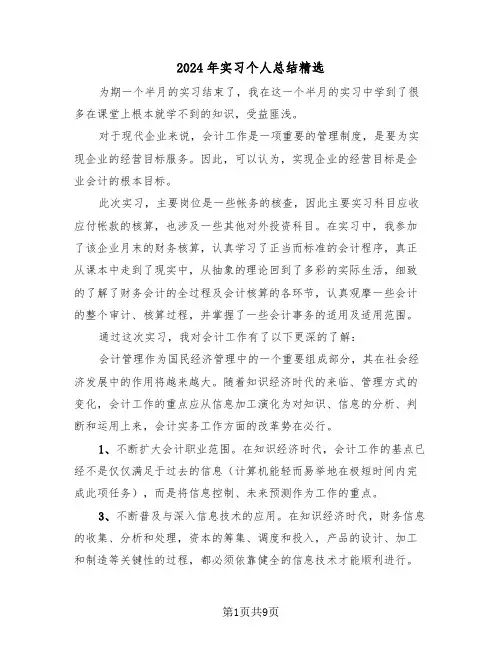 2024年实习个人总结精选

为期一个半月的实习结束了，我在这一个半月的实习中学到了很多在课堂上根本就学不到的知识，受益匪浅。

对于现代企业来说，会计工作是一项重要的管理制度，是要为实现企业的经营目标服务。因此，可以认为，实现企业的经营目标是企业会计的根本目标。

此次实习，主要岗位是一些帐务的核查，因此主要实习科目应收应付帐款的核算，也涉及一些其他对外投资科目。在实习中，我参加了该企业月末的财务核算，认真学习了正当而标准的会计程序，真正从课本中走到了现实中，从抽象的理论回到了多彩的实际生活，细致的了解了财务会计的全过程及会计核算的各环节，认真观摩一些会计的整个审计、核算过程，并掌握了一些会计事务的适用及适用范围。

通过这次实习，我对会计工作有了以下更深的了解：

会计管理作为国民经济管理中的一个重要组成部分，其在社会经济发展中的作用将越来越大。随着知识经济时代的来临、管理方式的变化，会计工作的重点应从信息加工演化为对知识、信息的分析、判断和运用上来，会计实务工作方面的改革势在必行。

1、不断扩大会计职业范围。在知识经济时代，会计工作的基点已经不是仅仅满足于过去的信息（计算机能轻而易举地在极短时间内完成此项任务），而是将信息控制、未来预测作为工作的重点。

3、不断普及与深入信息技术的应用。在知识经济时代，财务信息的收集、分析和处理，资本的筹集、调度和投入，产品的设计、加工和制造等关键性的过程，都必须依靠健全的信息技术才能顺利进行。

第1页共9页